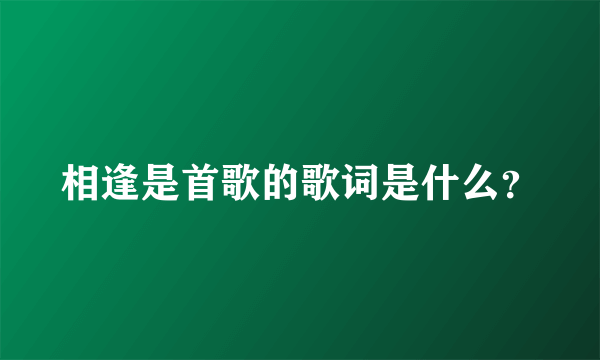 相逢是首歌的歌词是什么?